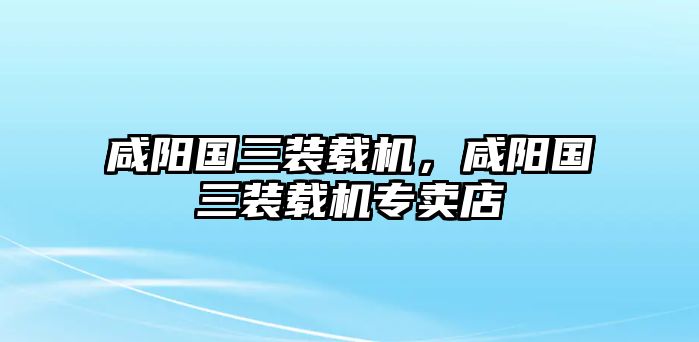 咸阳国三装载机，咸阳国三装载机专卖店